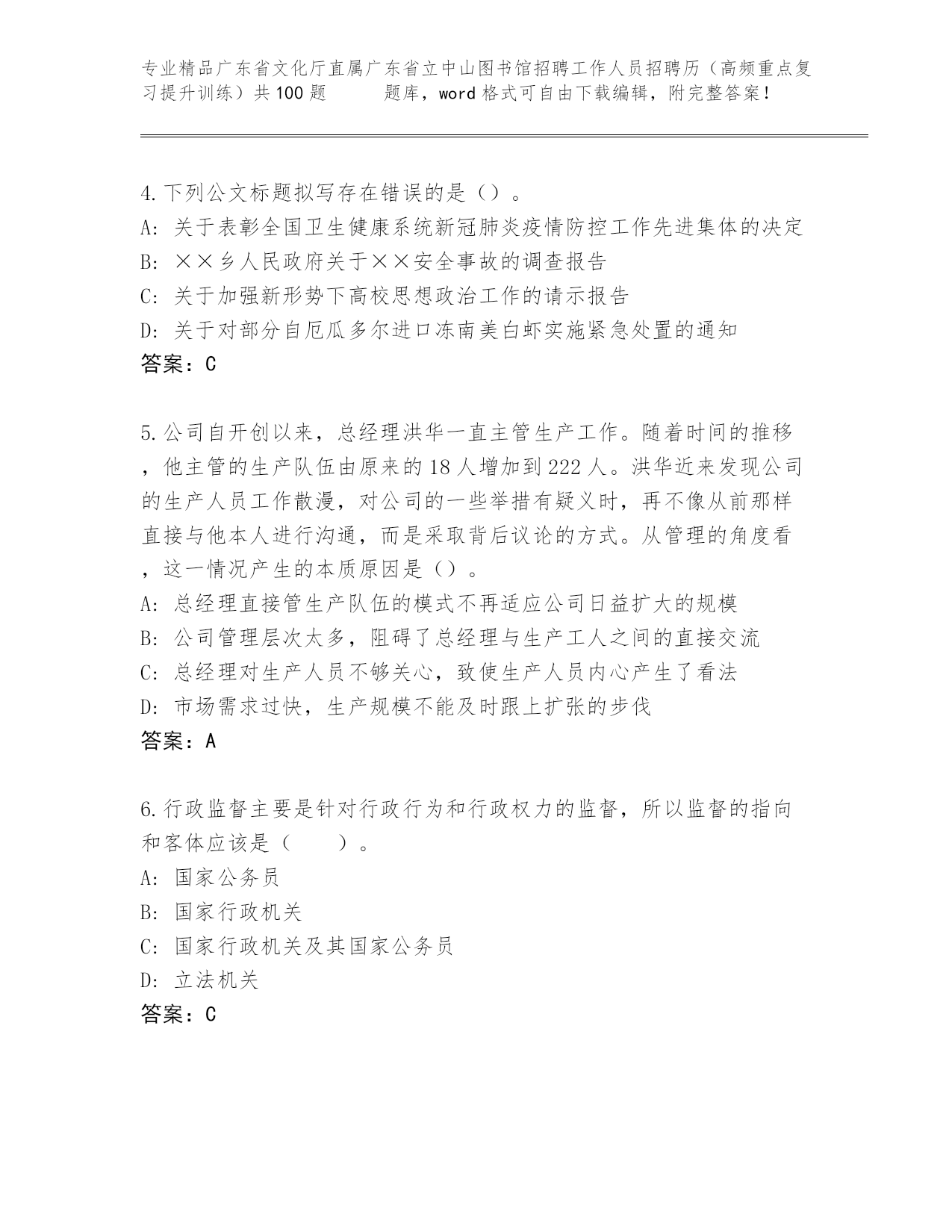 专业精品广东省文化厅直属广东省立中山图书馆招聘工作人员招聘历（高频重点复习提升训练）共100题　　题库，word格式可自由下载编辑，附完整答案！

4.下列公文标题拟写存在错误的是（）。
A：关于表彰全国卫生健康系统新冠肺炎疫情防控工作先进集体的决定
B：××乡人民政府关于××安全事故的调查报告
C：关于加强新形势下高校思想政治工作的请示报告
D：关于对部分自厄瓜多尔进口冻南美白虾实施紧急处置的通知
答案：C

5.公司自开创以来，总经理洪华一直主管生产工作。随着时间的推移，他主管的生产队伍由原来的18人增加到222人。洪华近来发现公司的生产人员工作散漫，对公司的一些举措有疑义时，再不像从前那样直接与他本人进行沟通，而是采取背后议论的方式。从管理的角度看，这一情况产生的本质原因是（）。
A：总经理直接管生产队伍的模式不再适应公司日益扩大的规模
B：公司管理层次太多，阻碍了总经理与生产工人之间的直接交流
C：总经理对生产人员不够关心，致使生产人员内心产生了看法
D：市场需求过快，生产规模不能及时跟上扩张的步伐
答案：A

6.行政监督主要是针对行政行为和行政权力的监督，所以监督的指向和客体应该是（　　）。
A：国家公务员
B：国家行政机关
C：国家行政机关及其国家公务员
D：立法机关
答案：C